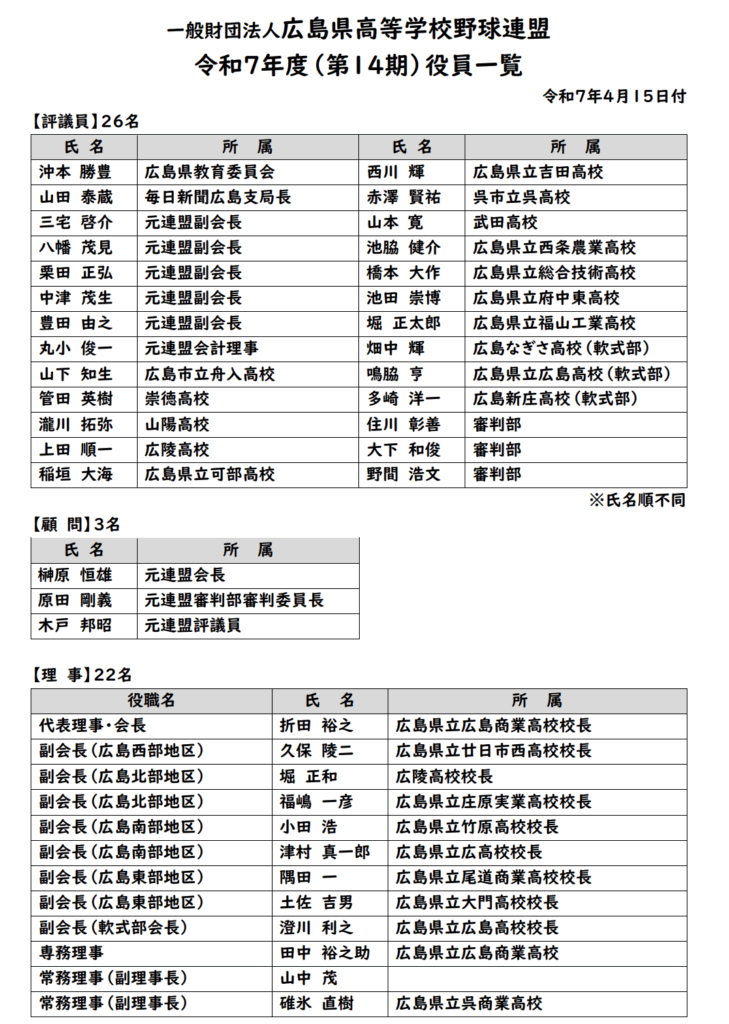 一般財団法人広島県高等学校野球連盟
令和7年度（第14期）役員一覧

令和7年4月15日付

【評議員】26名

| 氏 名 | 所 属 | 氏 名 | 所 属 |
|---|---|---|---|
| 沖本 勝豊 | 広島県教育委員会 | 西川 輝 | 広島県立吉田高校 |
| 山田 泰蔵 | 毎日新聞広島支局長 | 赤澤 賢祐 | 呉市立呉高校 |
| 三宅 啓介 | 元連盟副会長 | 山本 寛 | 武田高校 |
| 八幡 茂見 | 元連盟副会長 | 池脇 健介 | 広島県立西条農業高校 |
| 栗田 正弘 | 元連盟副会長 | 橋本 大作 | 広島県立総合技術高校 |
| 中津 茂生 | 元連盟副会長 | 池田 崇博 | 広島県立府中東高校 |
| 豊田 由之 | 元連盟副会長 | 堀 正太郎 | 広島県立福山工業高校 |
| 丸小 俊一 | 元連盟会計理事 | 畑中 輝 | 広島なぎさ高校（軟式部） |
| 山下 知生 | 広島市立舟入高校 | 鳴脇 亨 | 広島県立広島高校（軟式部） |
| 管田 英樹 | 崇徳高校 | 多崎 洋一 | 広島新庄高校（軟式部） |
| 瀧川 拓弥 | 山陽高校 | 住川 彰善 | 審判部 |
| 上田 順一 | 広陵高校 | 大下 和俊 | 審判部 |
| 稲垣 大海 | 広島県立可部高校 | 野間 浩文 | 審判部 |

※氏名順不同

【顧 問】3名

| 氏 名 | 所 属 |
|---|---|
| 榊原 恒雄 | 元連盟会長 |
| 原田 剛義 | 元連盟審判部審判委員長 |
| 木戸 邦昭 | 元連盟評議員 |

【理 事】22名

| 役職名 | 氏 名 | 所 属 |
|---|---|---|
| 代表理事・会長 | 折田 裕之 | 広島県立広島商業高校校長 |
| 副会長（広島西部地区） | 久保 陵二 | 広島県立廿日市西高校校長 |
| 副会長（広島北部地区） | 堀 正和 | 広陵高校校長 |
| 副会長（広島北部地区） | 福嶋 一彦 | 広島県立庄原実業高校校長 |
| 副会長（広島南部地区） | 小田 浩 | 広島県立竹原高校校長 |
| 副会長（広島南部地区） | 津村 真一郎 | 広島県立広高校校長 |
| 副会長（広島東部地区） | 隅田 一 | 広島県立尾道商業高校校長 |
| 副会長（広島東部地区） | 土佐 吉男 | 広島県立大門高校校長 |
| 副会長（軟式部会長） | 澄川 利之 | 広島県立広島高校校長 |
| 専務理事 | 田中 裕之助 | 広島県立広島商業高校 |
| 常務理事（副理事長） | 山中 茂 | |
| 常務理事（副理事長） | 碓氷 直樹 | 広島県立呉商業高校 |